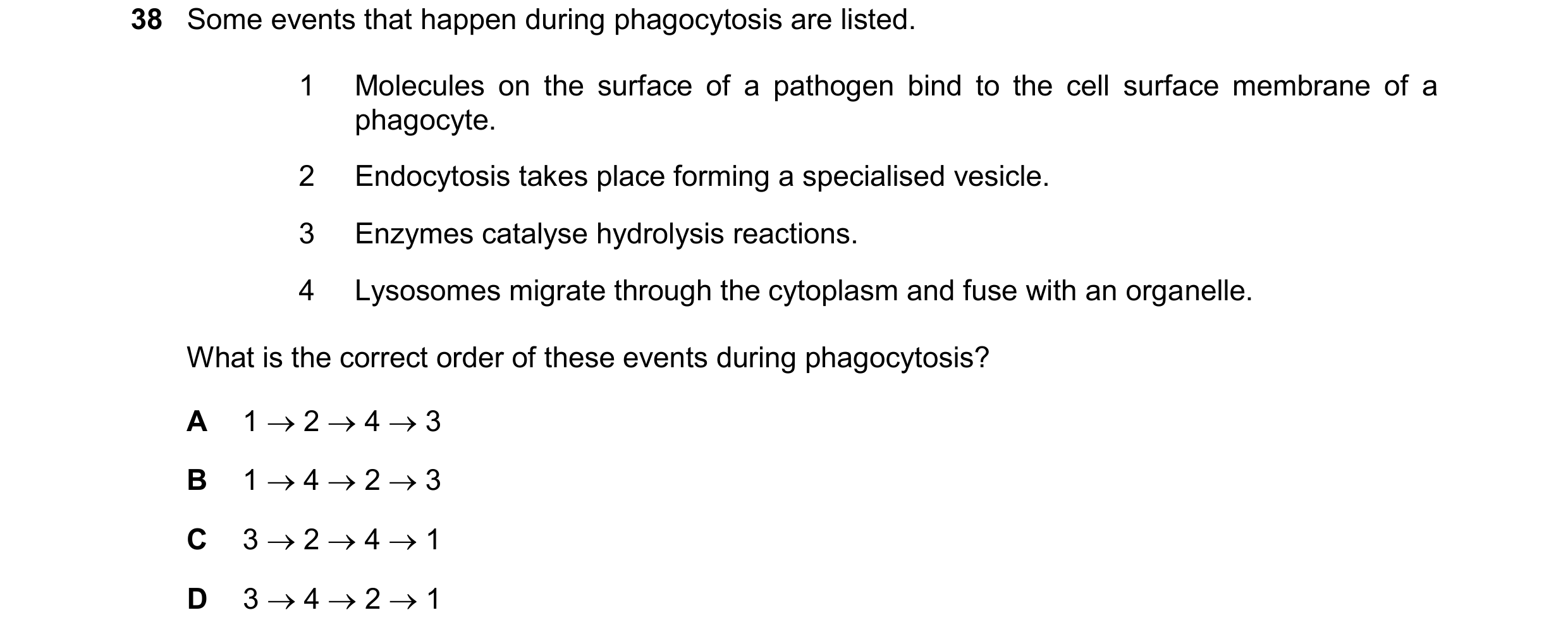 38 Some events that happen during phagocytosis are listed.

1 Molecules on the surface of a pathogen bind to the cell surface membrane of a phagocyte.

2 Endocytosis takes place forming a specialised vesicle.

3 Enzymes catalyse hydrolysis reactions.

4 Lysosomes migrate through the cytoplasm and fuse with an organelle.

What is the correct order of these events during phagocytosis?

A $1 \rightarrow 2 \rightarrow 4 \rightarrow 3$

B $1 \rightarrow 4 \rightarrow 2 \rightarrow 3$

C $3 \rightarrow 2 \rightarrow 4 \rightarrow 1$

D $3 \rightarrow 4 \rightarrow 2 \rightarrow 1$